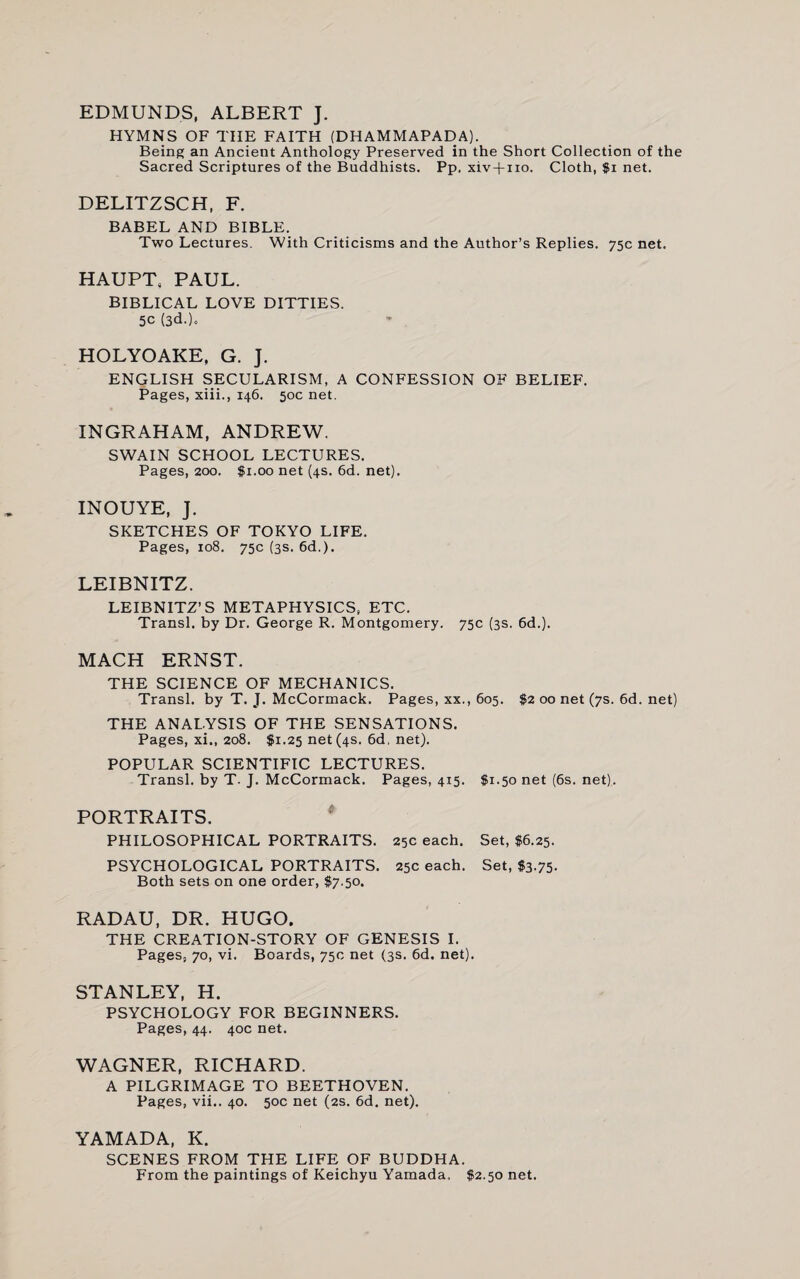 EDMUNDS, ALBERT J.

HYMNS OF THE FAITH (DHAMMAPADA).
Being an Ancient Anthology Preserved in the Short Collection of the Sacred Scriptures of the Buddhists. Pp. xiv+110. Cloth, $1 net.

DELITZSCH, F.

BABEL AND BIBLE.
Two Lectures. With Criticisms and the Author's Replies. 75c net.

HAUPT, PAUL.

BIBLICAL LOVE DITTIES.
5c (3d.).

HOLYOAKE, G. J.

ENGLISH SECULARISM, A CONFESSION OF BELIEF.
Pages, xiii., 146. 50c net.

INGRAHAM, ANDREW.

SWAIN SCHOOL LECTURES.
Pages, 200. $1.00 net (4s. 6d. net).

INOUYE, J.

SKETCHES OF TOKYO LIFE.
Pages, 108. 75c (3s. 6d.).

LEIBNITZ.

LEIBNITZ'S METAPHYSICS, ETC.
Transl. by Dr. George R. Montgomery. 75c (3s. 6d.).

MACH ERNST.

THE SCIENCE OF MECHANICS.
Transl. by T. J. McCormack. Pages, xx., 605. $2 00 net (7s. 6d. net)

THE ANALYSIS OF THE SENSATIONS.
Pages, xi., 208. $1.25 net (4s. 6d. net).

POPULAR SCIENTIFIC LECTURES.
Transl. by T. J. McCormack. Pages, 415. $1.50 net (6s. net).

PORTRAITS.

PHILOSOPHICAL PORTRAITS. 25c each. Set, $6.25.

PSYCHOLOGICAL PORTRAITS. 25c each. Set, $3.75.
Both sets on one order, $7.50.

RADAU, DR. HUGO.

THE CREATION-STORY OF GENESIS I.
Pages, 70, vi. Boards, 75c net (3s. 6d. net).

STANLEY, H.

PSYCHOLOGY FOR BEGINNERS.
Pages, 44. 40c net.

WAGNER, RICHARD.

A PILGRIMAGE TO BEETHOVEN.
Pages, vii.. 40. 50c net (2s. 6d. net).

YAMADA, K.

SCENES FROM THE LIFE OF BUDDHA.
From the paintings of Keichyu Yamada. $2.50 net.